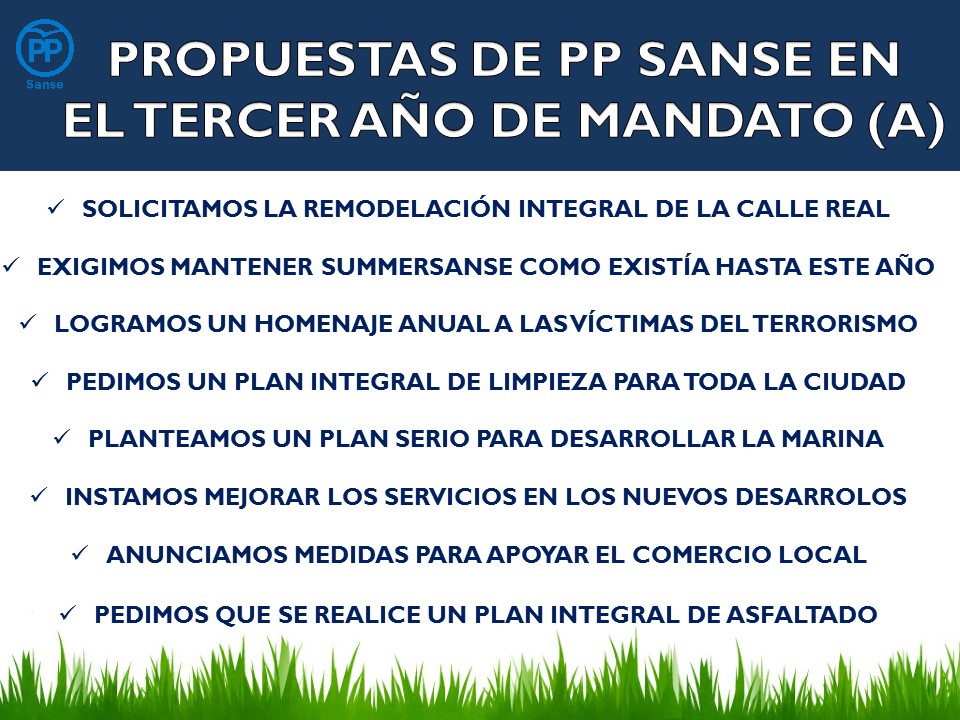 PP
Sanse

PROPUESTAS DE PP SANSE EN EL TERCER AÑO DE MANDATO (A)

✓ SOLICITAMOS LA REMODELACIÓN INTEGRAL DE LA CALLE REAL

✓ EXIGIMOS MANTENER SUMMERSANSE COMO EXISTÍA HASTA ESTE AÑO

✓ LOGRAMOS UN HOMENAJE ANUAL A LAS VÍCTIMAS DEL TERRORISMO

✓ PEDIMOS UN PLAN INTEGRAL DE LIMPIEZA PARA TODA LA CIUDAD

✓ PLANTEAMOS UN PLAN SERIO PARA DESARROLLAR LA MARINA

✓ INSTAMOS MEJORAR LOS SERVICIOS EN LOS NUEVOS DESARROLOS

✓ ANUNCIAMOS MEDIDAS PARA APOYAR EL COMERCIO LOCAL

✓ PEDIMOS QUE SE REALICE UN PLAN INTEGRAL DE ASFALTADO